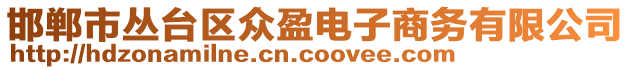 邯郸市丛台区众盈电子商务有限公司
http://hdzonamilne.cn.coovee.com